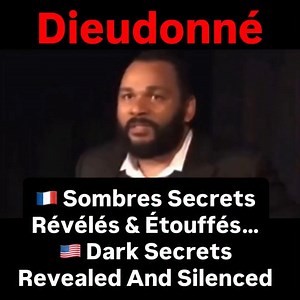 Dieudonné

🇫🇷 Sombres Secrets Révélés & Étouffés…
🇺🇸 Dark Secrets Revealed And Silenced